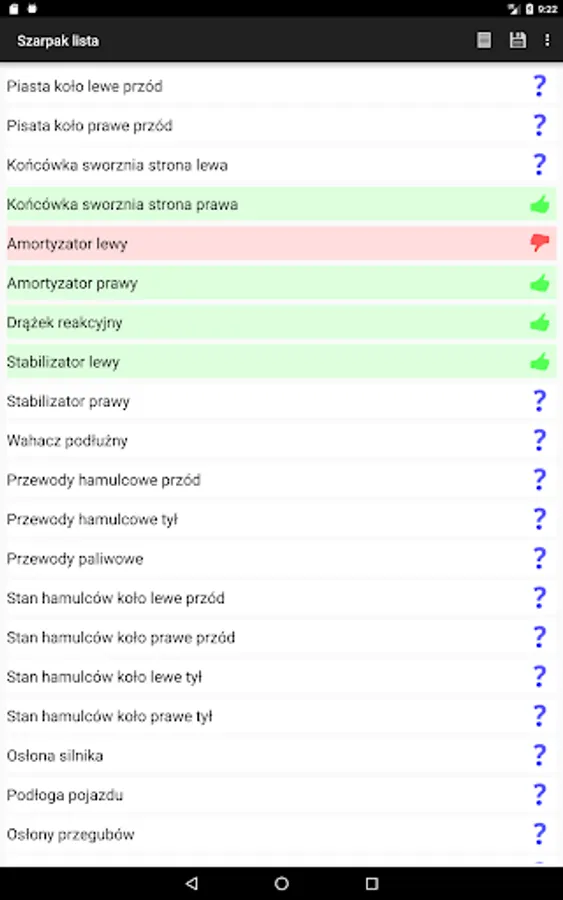 9:22

Szarpak lista

Piasta koło lewe przód ?

Pisata koło prawe przód ?

Końcówka sworznia strona lewa ?

Końcówka sworznia strona prawa

Amortyzator lewy

Amortyzator prawy

Drążek reakcyjny

Stabilizator lewy

Stabilizator prawy ?

Wahacz podłużny ?

Przewody hamulcowe przód ?

Przewody hamulcowe tył ?

Przewody paliwowe ?

Stan hamulców koło lewe przód ?

Stan hamulców koło prawe przód ?

Stan hamulców koło lewe tył ?

Stan hamulców koło prawe tył ?

Osłona silnika ?

Podłoga pojazdu ?

Osłony przegubów ?